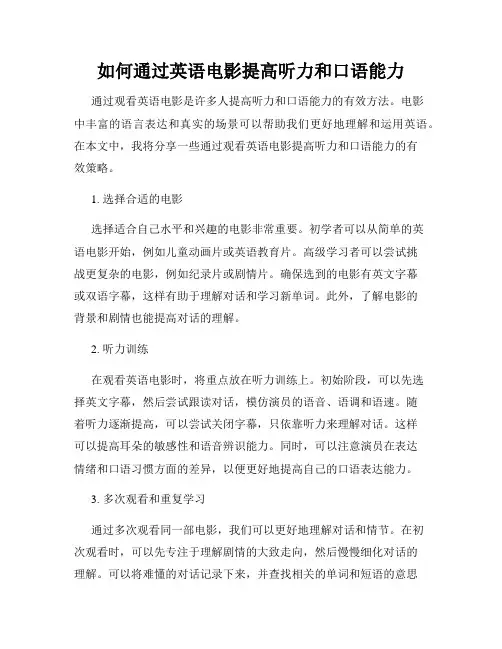 如何通过英语电影提高听力和口语能力

通过观看英语电影是许多人提高听力和口语能力的有效方法。电影中丰富的语言表达和真实的场景可以帮助我们更好地理解和运用英语。在本文中，我将分享一些通过观看英语电影提高听力和口语能力的有效策略。

1. 选择合适的电影

选择适合自己水平和兴趣的电影非常重要。初学者可以从简单的英语电影开始，例如儿童动画片或英语教育片。高级学习者可以尝试挑战更复杂的电影，例如纪录片或剧情片。确保选到的电影有英文字幕或双语字幕，这样有助于理解对话和学习新单词。此外，了解电影的背景和剧情也能提高对话的理解。

2. 听力训练

在观看英语电影时，将重点放在听力训练上。初始阶段，可以先选择英文字幕，然后尝试跟读对话，模仿演员的语音、语调和语速。随着听力逐渐提高，可以尝试关闭字幕，只依靠听力来理解对话。这样可以提高耳朵的敏感性和语音辨识能力。同时，可以注意演员在表达情绪和口语习惯方面的差异，以便更好地提高自己的口语表达能力。

3. 多次观看和重复学习

通过多次观看同一部电影，我们可以更好地理解对话和情节。在初次观看时，可以先专注于理解剧情的大致走向，然后慢慢细化对话的理解。可以将难懂的对话记录下来，并查找相关的单词和短语的意思